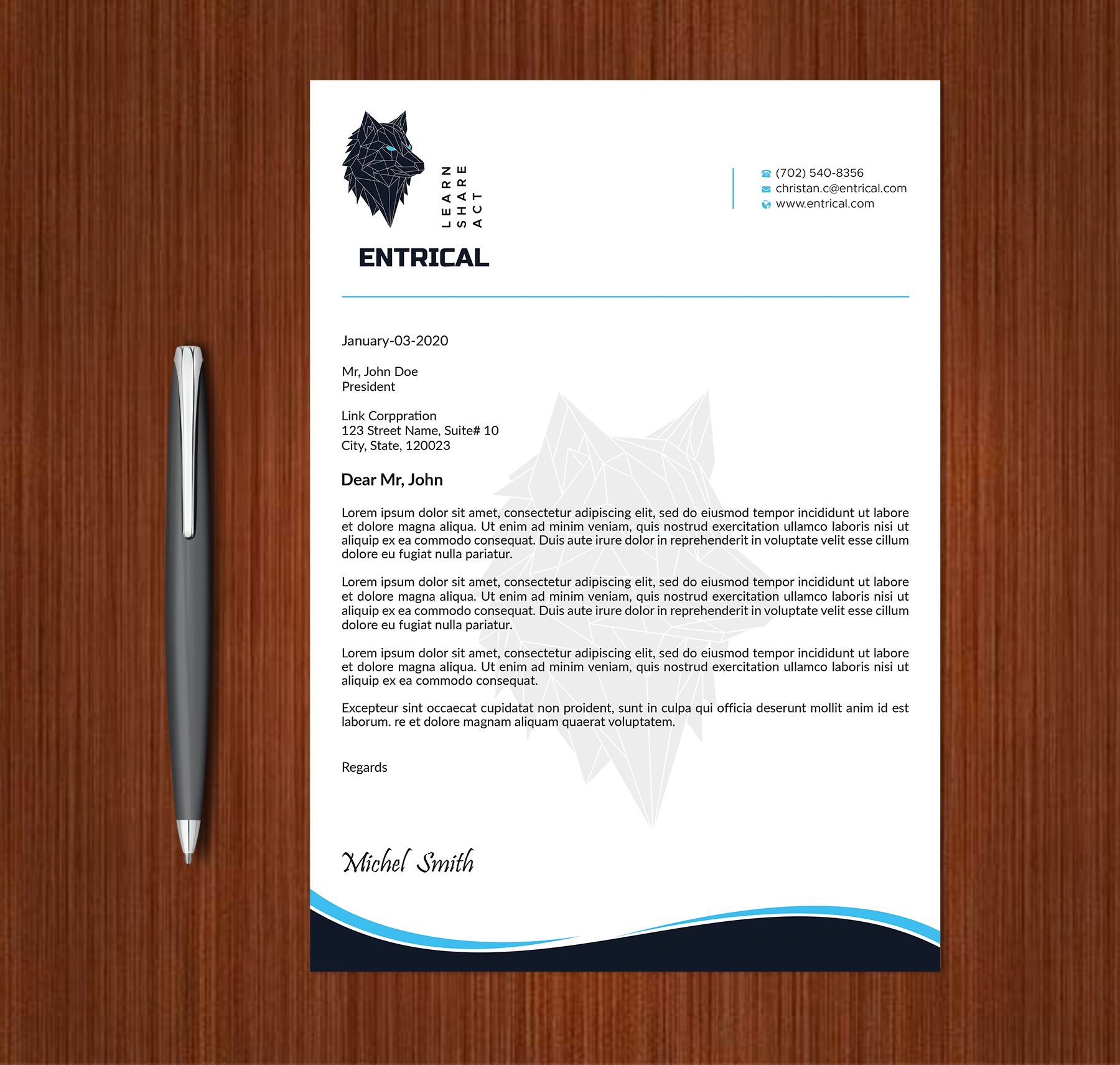 LEARN
SHARE
ACT

ENTRICAL

(702) 540-8356
christan.c@entrical.com
www.entrical.com

January-03-2020

Mr, John Doe
President

Link Corppration
123 Street Name, Suite# 10
City, State, 120023

Dear Mr, John

Lorem ipsum dolor sit amet, consectetur adipiscing elit, sed do eiusmod tempor incididunt ut labore et dolore magna aliqua. Ut enim ad minim veniam, quis nostrud exercitation ullamco laboris nisi ut aliquip ex ea commodo consequat. Duis aute irure dolor in reprehenderit in voluptate velit esse cillum dolore eu fugiat nulla pariatur.

Lorem ipsum dolor sit amet, consectetur adipiscing elit, sed do eiusmod tempor incididunt ut labore et dolore magna aliqua. Ut enim ad minim veniam, quis nostrud exercitation ullamco laboris nisi ut aliquip ex ea commodo consequat. Duis aute irure dolor in reprehenderit in voluptate velit esse cillum dolore eu fugiat nulla pariatur.

Lorem ipsum dolor sit amet, consectetur adipiscing elit, sed do eiusmod tempor incididunt ut labore et dolore magna aliqua. Ut enim ad minim veniam, quis nostrud exercitation ullamco laboris nisi ut aliquip ex ea commodo consequat.

Excepteur sint occaecat cupidatat non proident, sunt in culpa qui officia deserunt mollit anim id est laborum. re et dolore magnam aliquam quaerat voluptatem.

Regards

Michel Smith